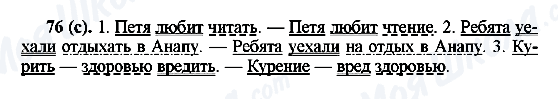 76 (с). 1. Петя любит читать. — Петя любит чтение. 2. Ребята уехали отдыхать в Анапу. — Ребята уехали на отдых в Анапу. 3. Курить — здоровью вредить. — Курение — вред здоровью.